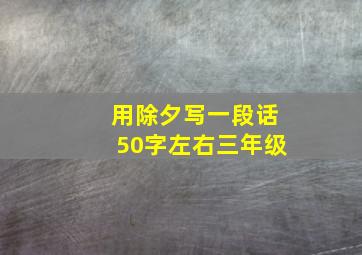 用除夕写一段话
50字左右三年级